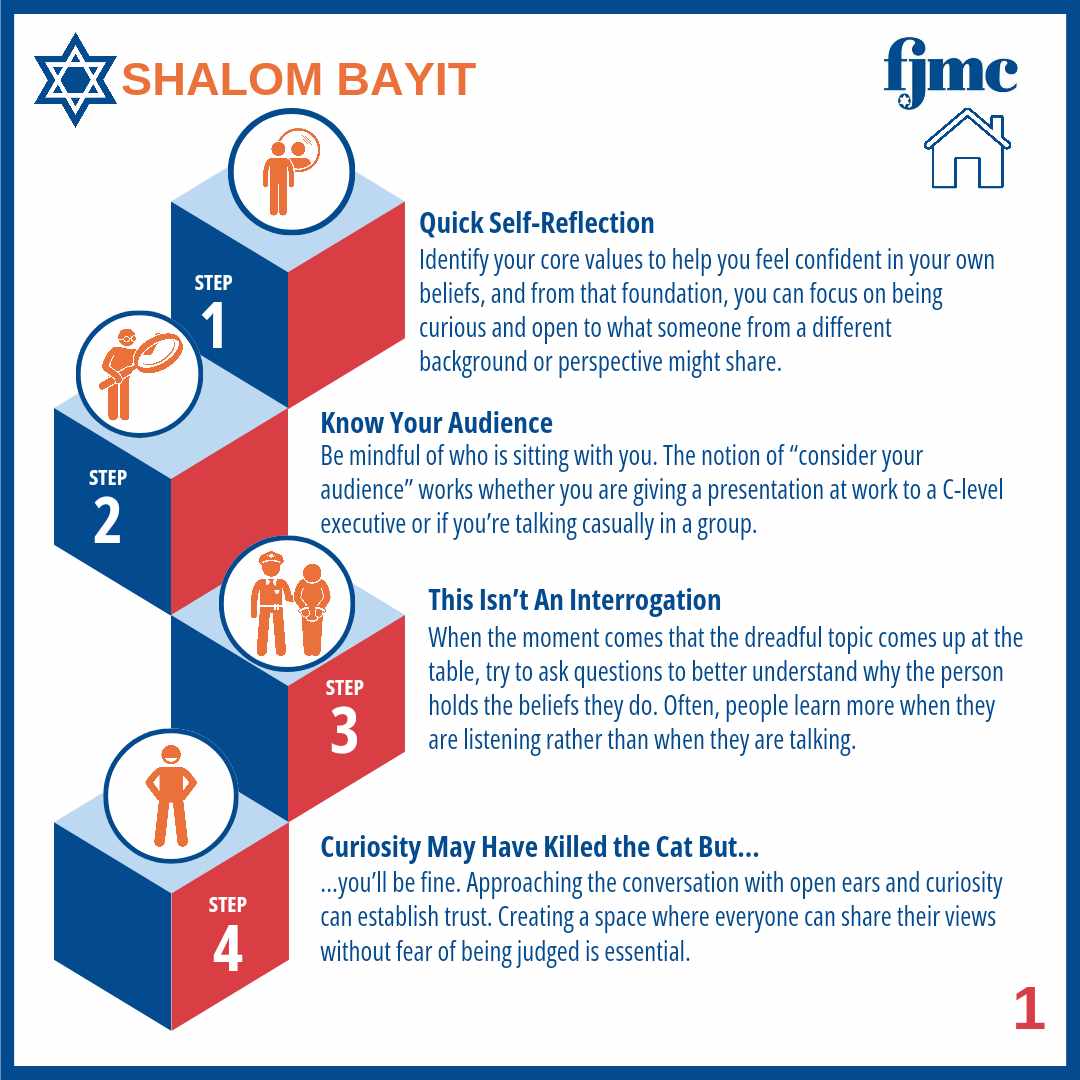 SHALOM BAYIT

fjmc

STEP 1

Quick Self-Reflection
Identify your core values to help you feel confident in your own beliefs, and from that foundation, you can focus on being curious and open to what someone from a different background or perspective might share.

STEP 2

Know Your Audience
Be mindful of who is sitting with you. The notion of “consider your audience” works whether you are giving a presentation at work to a C-level executive or if you’re talking casually in a group.

STEP 3

This Isn’t An Interrogation
When the moment comes that the dreadful topic comes up at the table, try to ask questions to better understand why the person holds the beliefs they do. Often, people learn more when they are listening rather than when they are talking.

STEP 4

Curiosity May Have Killed the Cat But...
...you’ll be fine. Approaching the conversation with open ears and curiosity can establish trust. Creating a space where everyone can share their views without fear of being judged is essential.

1